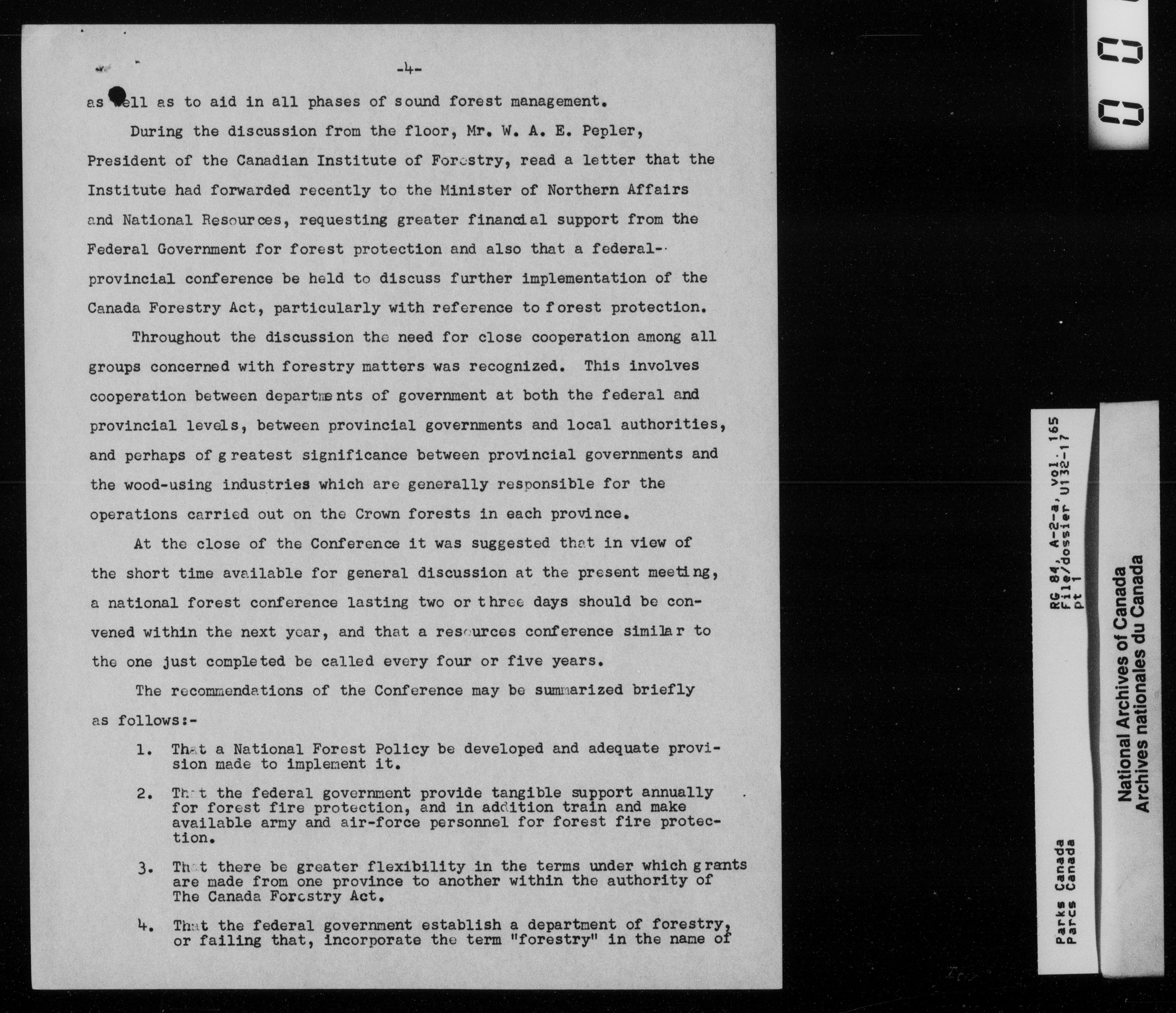 -4-

as well as to aid in all phases of sound forest management.

During the discussion from the floor, Mr. W. A. E. Pepler, President of the Canadian Institute of Forestry, read a letter that the Institute had forwarded recently to the Minister of Northern Affairs and National Resources, requesting greater financial support from the Federal Government for forest protection and also that a federal-provincial conference be held to discuss further implementation of the Canada Forestry Act, particularly with reference to forest protection.

Throughout the discussion the need for close cooperation among all groups concerned with forestry matters was recognized. This involves cooperation between departments of government at both the federal and provincial levels, between provincial governments and local authorities, and perhaps of greatest significance between provincial governments and the wood-using industries which are generally responsible for the operations carried out on the Crown forests in each province.

At the close of the Conference it was suggested that in view of the short time available for general discussion at the present meeting, a national forest conference lasting two or three days should be convened within the next year, and that a resources conference similar to the one just completed be called every four or five years.

The recommendations of the Conference may be summarized briefly as follows:-

1. That a National Forest Policy be developed and adequate provision made to implement it.

2. That the federal government provide tangible support annually for forest fire protection, and in addition train and make available army and air-force personnel for forest fire protection.

3. That there be greater flexibility in the terms under which grants are made from one province to another within the authority of The Canada Forestry Act.

4. That the federal government establish a department of forestry, or failing that, incorporate the term "forestry" in the name of

RG 84, A-2-a, vol. 165
File/dossier U132-17
pt 1

Parks Canada
Parcs Canada

National Archives of Canada
Archives nationales du Canada